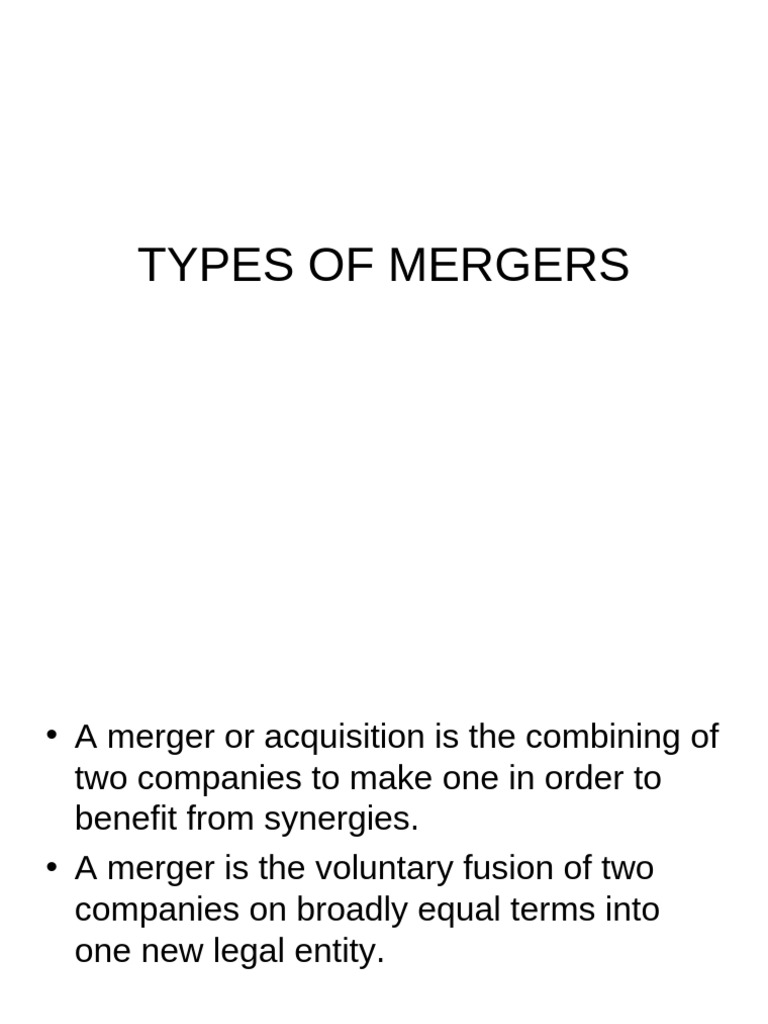 TYPES OF MERGERS

• A merger or acquisition is the combining of two companies to make one in order to benefit from synergies.
• A merger is the voluntary fusion of two companies on broadly equal terms into one new legal entity.